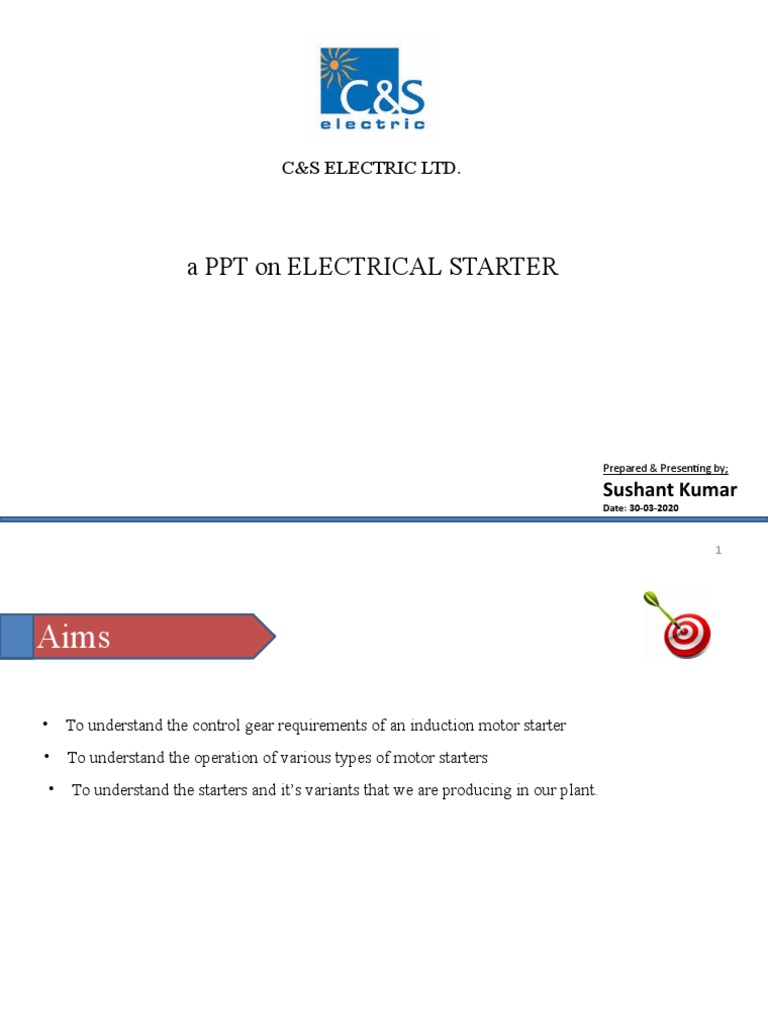 C&S
electric

C&S ELECTRIC LTD.

a PPT on ELECTRICAL STARTER

Prepared & Presenting by;
Sushant Kumar
Date: 30-03-2020

1

Aims

• To understand the control gear requirements of an induction motor starter
• To understand the operation of various types of motor starters
• To understand the starters and it's variants that we are producing in our plant.